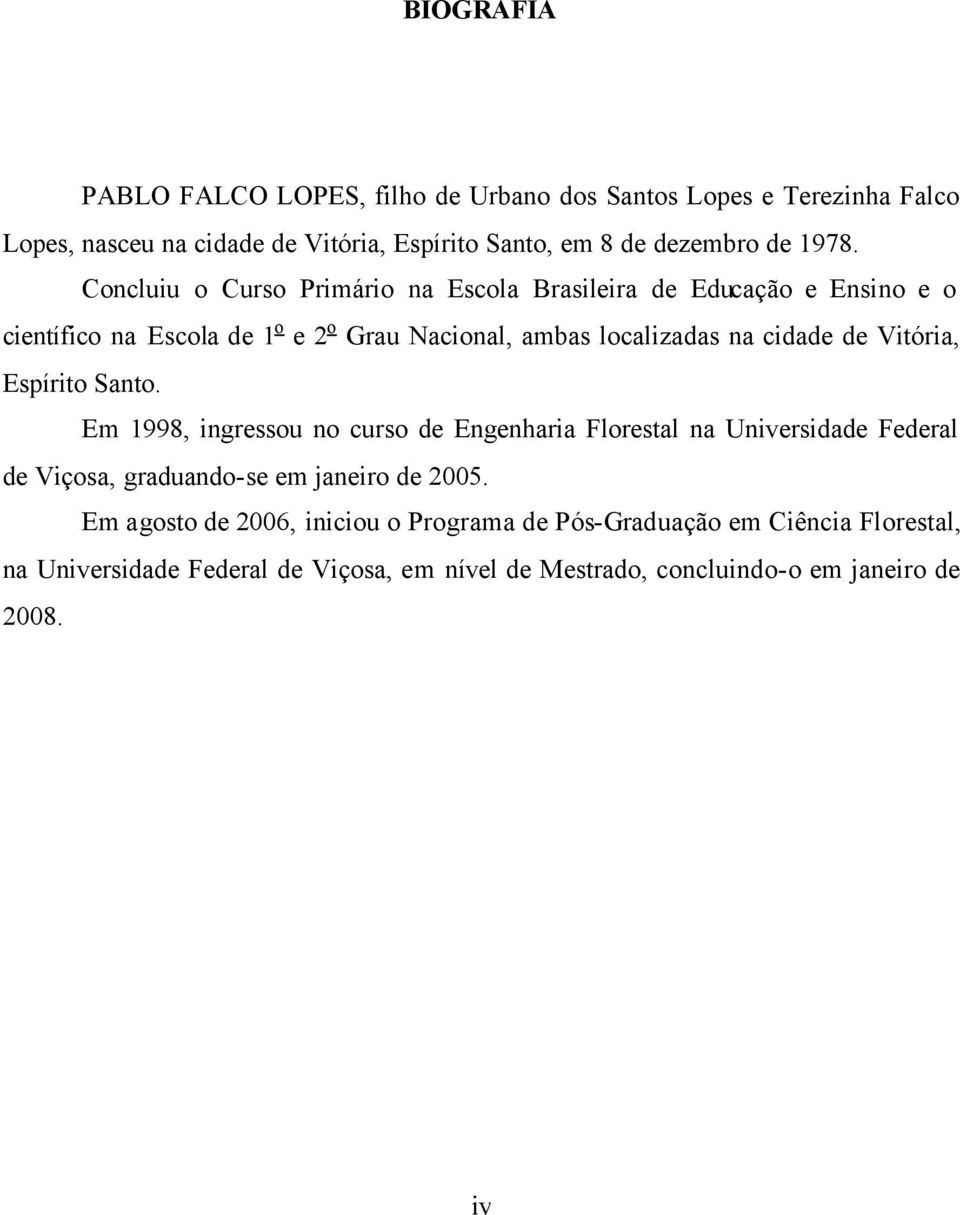 BIOGRAFIA

PABLO FALCO LOPES, filho de Urbano dos Santos Lopes e Terezinha Falco Lopes, nasceu na cidade de Vitória, Espírito Santo, em 8 de dezembro de 1978.

Concluiu o Curso Primário na Escola Brasileira de Educação e Ensino e o científico na Escola de 1º e 2º Grau Nacional, ambas localizadas na cidade de Vitória, Espírito Santo.

Em 1998, ingressou no curso de Engenharia Florestal na Universidade Federal de Viçosa, graduando-se em janeiro de 2005.

Em agosto de 2006, iniciou o Programa de Pós-Graduação em Ciência Florestal, na Universidade Federal de Viçosa, em nível de Mestrado, concluindo-o em janeiro de 2008.

iv